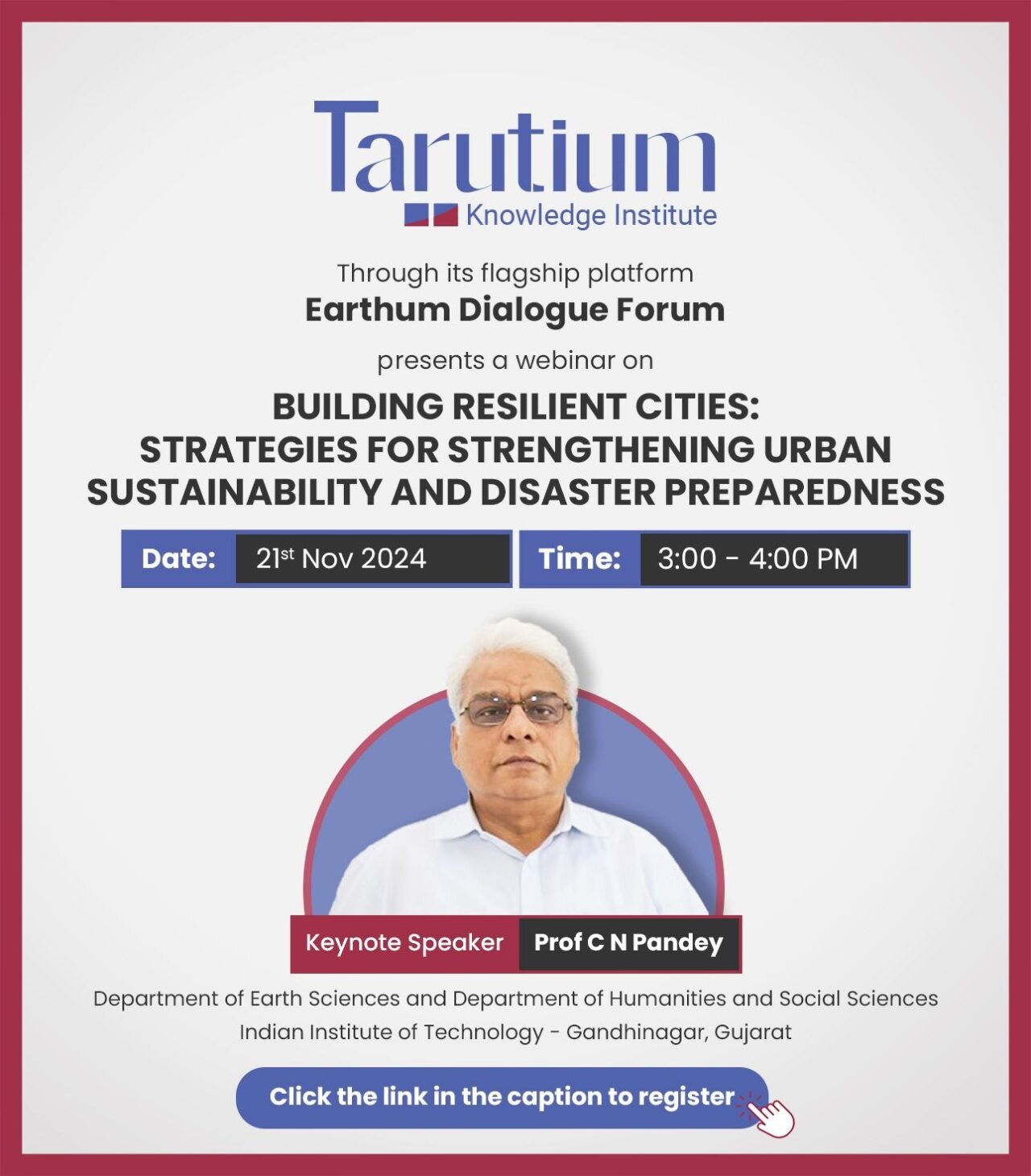 Tarutium
Knowledge Institute

Through its flagship platform
Earthum Dialogue Forum

presents a webinar on

BUILDING RESILIENT CITIES:
STRATEGIES FOR STRENGTHENING URBAN SUSTAINABILITY AND DISASTER PREPAREDNESS

Date: 21st Nov 2024

Time: 3:00 - 4:00 PM

Keynote Speaker Prof C N Pandey

Department of Earth Sciences and Department of Humanities and Social Sciences
Indian Institute of Technology - Gandhinagar, Gujarat

Click the link in the caption to register